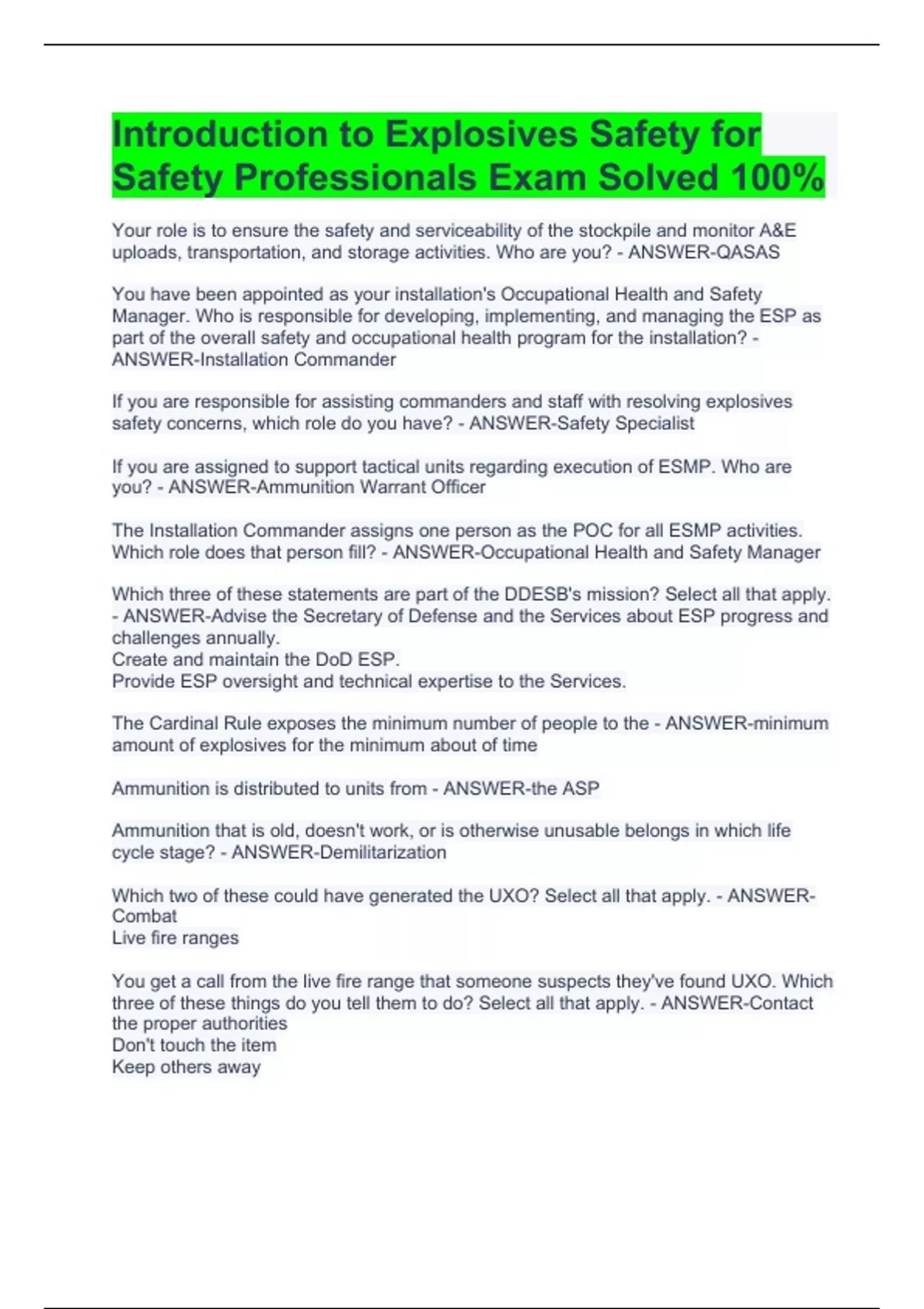 Introduction to Explosives Safety for Safety Professionals Exam Solved 100%

Your role is to ensure the safety and serviceability of the stockpile and monitor A&E uploads, transportation, and storage activities. Who are you? - ANSWER-QASAS

You have been appointed as your installation's Occupational Health and Safety Manager. Who is responsible for developing, implementing, and managing the ESP as part of the overall safety and occupational health program for the installation? - ANSWER-Installation Commander

If you are responsible for assisting commanders and staff with resolving explosives safety concerns, which role do you have? - ANSWER-Safety Specialist

If you are assigned to support tactical units regarding execution of ESMP. Who are you? - ANSWER-Ammunition Warrant Officer

The Installation Commander assigns one person as the POC for all ESMP activities. Which role does that person fill? - ANSWER-Occupational Health and Safety Manager

Which three of these statements are part of the DDESB's mission? Select all that apply. - ANSWER-Advise the Secretary of Defense and the Services about ESP progress and challenges annually.
Create and maintain the DoD ESP.
Provide ESP oversight and technical expertise to the Services.

The Cardinal Rule exposes the minimum number of people to the - ANSWER-minimum amount of explosives for the minimum about of time

Ammunition is distributed to units from - ANSWER-the ASP

Ammunition that is old, doesn't work, or is otherwise unusable belongs in which life cycle stage? - ANSWER-Demilitarization

Which two of these could have generated the UXO? Select all that apply. - ANSWER-Combat
Live fire ranges

You get a call from the live fire range that someone suspects they've found UXO. Which three of these things do you tell them to do? Select all that apply. - ANSWER-Contact the proper authorities
Don't touch the item
Keep others away